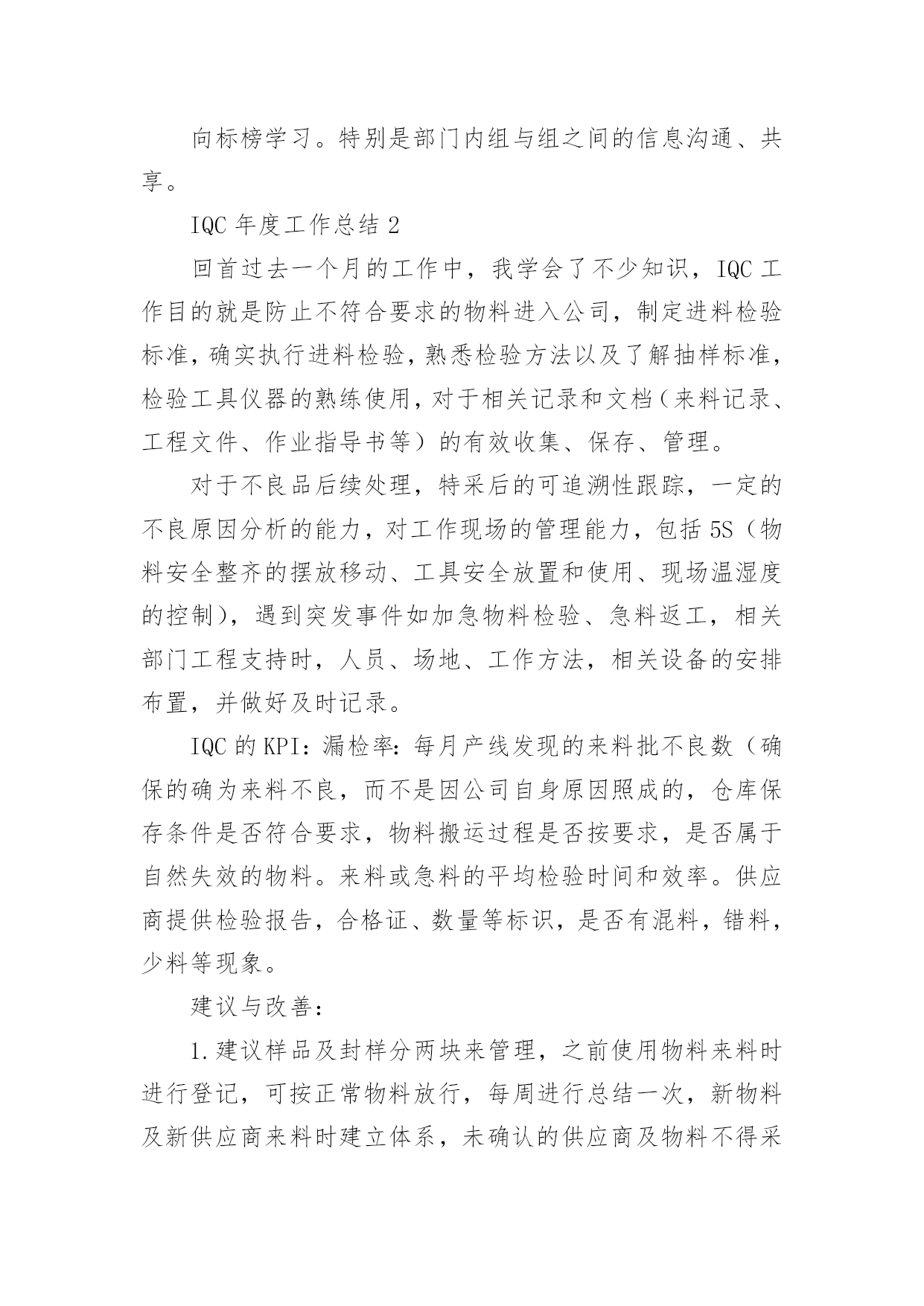 向标榜学习。特别是部门内组与组之间的信息沟通、共享。

IQC 年度工作总结 2

回首过去一个月的工作中，我学会了不少知识，IQC 工作目的就是防止不符合要求的物料进入公司，制定进料检验标准，确实执行进料检验，熟悉检验方法以及了解抽样标准，检验工具仪器的熟练使用，对于相关记录和文档（来料记录、工程文件、作业指导书等）的有效收集、保存、管理。

对于不良品后续处理，特采后的可追溯性跟踪，一定的不良原因分析的能力，对工作现场的管理能力，包括 5S（物料安全整齐的摆放移动、工具安全放置和使用、现场温湿度的控制），遇到突发事件如加急物料检验、急料返工，相关部门工程支持时，人员、场地、工作方法，相关设备的安排布置，并做好及时记录。

IQC 的 KPI：漏检率：每月产线发现的来料批不良数（确保的确为来料不良，而不是因公司自身原因照成的，仓库保存条件是否符合要求，物料搬运过程是否按要求，是否属于自然失效的物料。来料或急料的平均检验时间和效率。供应商提供检验报告，合格证、数量等标识，是否有混料，错料，少料等现象。

建议与改善：

1.建议样品及封样分两块来管理，之前使用物料来料时进行登记，可按正常物料放行，每周进行总结一次，新物料及新供应商来料时建立体系，未确认的供应商及物料不得采